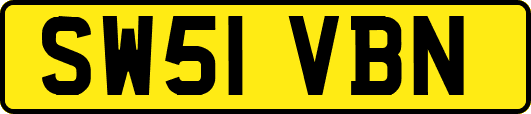 SW51 VBN